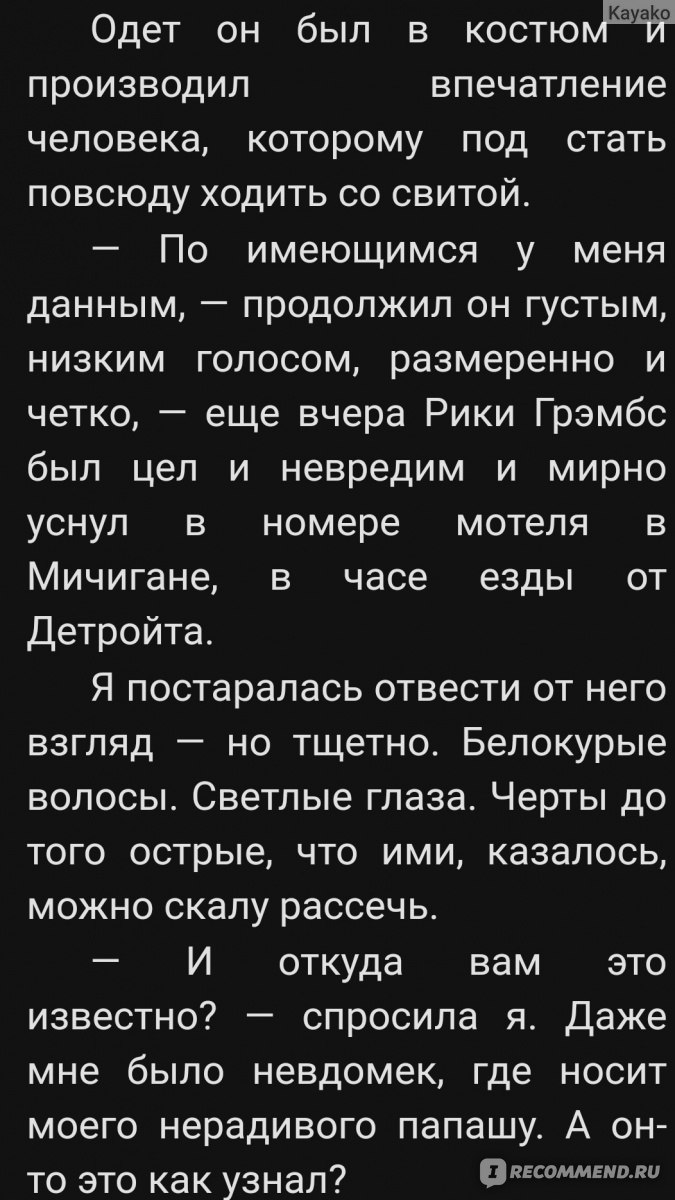 Kayako

Одет он был в костюм и производил впечатление человека, которому под стать повсюду ходить со свитой.

— По имеющимся у меня данным, — продолжил он густым, низким голосом, размеренно и четко, — еще вчера Рики Грэмбс был цел и невредим и мирно уснул в номере мотеля в Мичигане, в часе езды от Детройта.

Я постаралась отвести от него взгляд — но тщетно. Белокурые волосы. Светлые глаза. Черты до того острые, что ими, казалось, можно скалу рассечь.

— И откуда вам это известно? — спросила я. Даже мне было невдомек, где носит моего нерадивого папашу. А он-то это как узнал?

RECOMMEND.RU